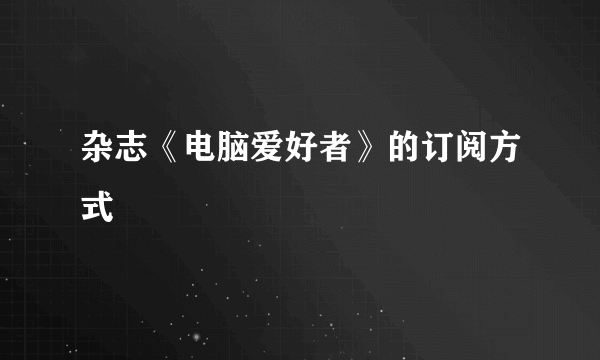 杂志《电脑爱好者》的订阅方式